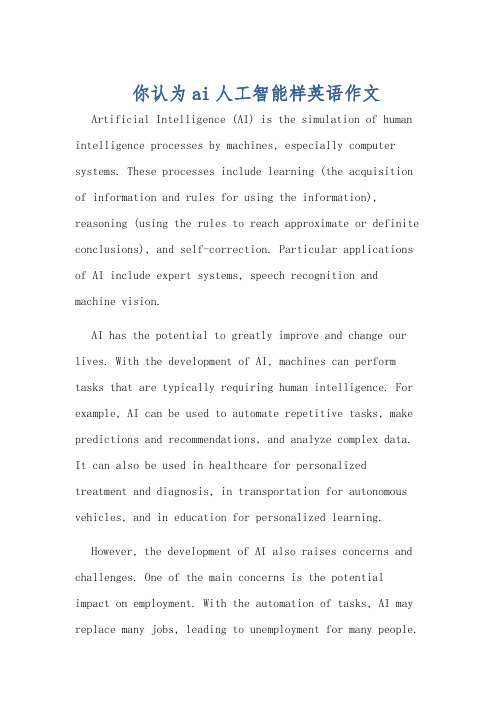 你认为ai人工智能样英语作文

Artificial Intelligence (AI) is the simulation of human intelligence processes by machines, especially computer systems. These processes include learning (the acquisition of information and rules for using the information), reasoning (using the rules to reach approximate or definite conclusions), and self-correction. Particular applications of AI include expert systems, speech recognition and machine vision.

AI has the potential to greatly improve and change our lives. With the development of AI, machines can perform tasks that are typically requiring human intelligence. For example, AI can be used to automate repetitive tasks, make predictions and recommendations, and analyze complex data. It can also be used in healthcare for personalized treatment and diagnosis, in transportation for autonomous vehicles, and in education for personalized learning.

However, the development of AI also raises concerns and challenges. One of the main concerns is the potential impact on employment. With the automation of tasks, AI may replace many jobs, leading to unemployment for many people.